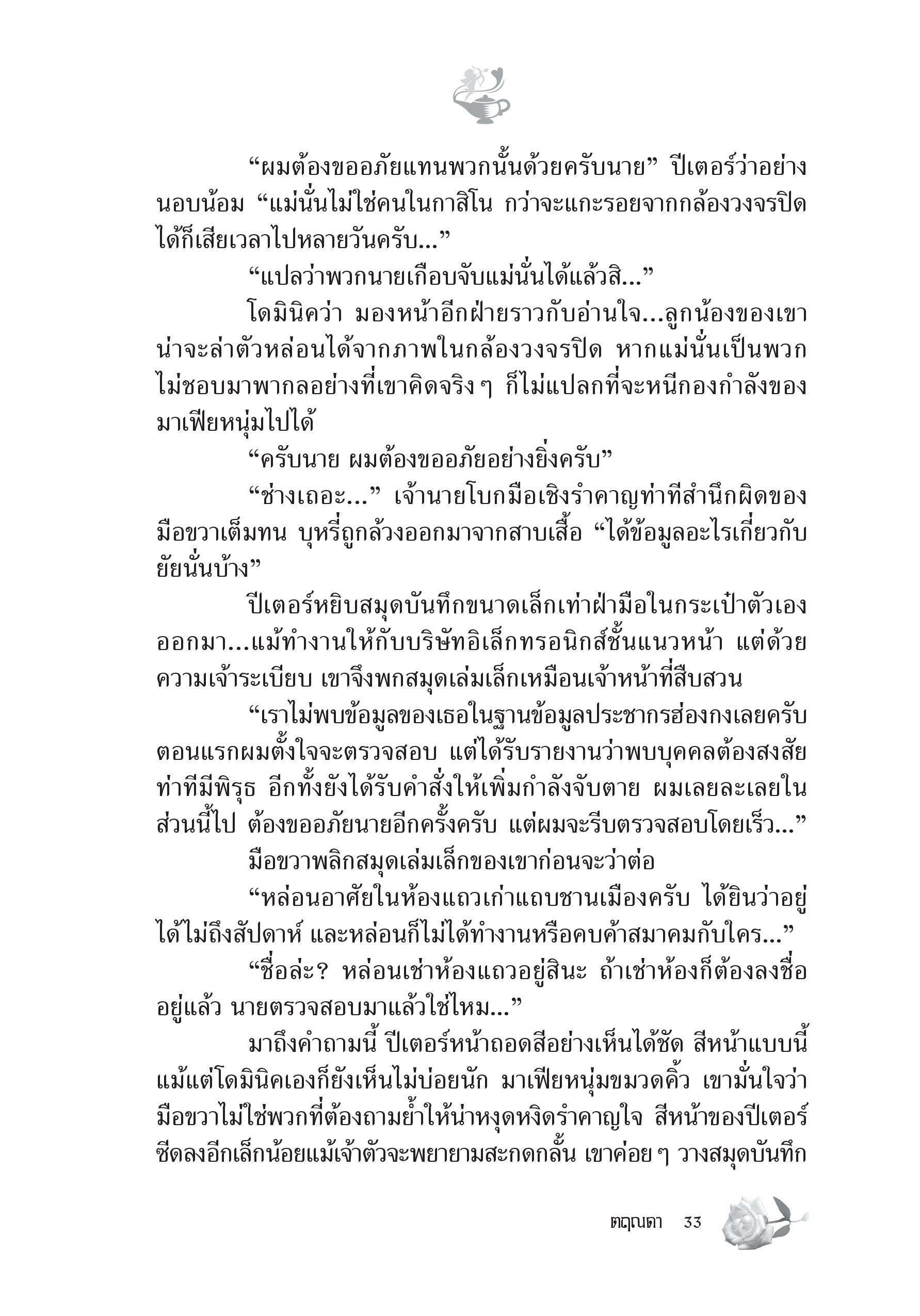 “ผมต้องขออภัยแทนพวกนั้นด้วยครับนาย” ปีเตอร์ว่าอย่างนอบน้อม “แม่นั่นไม่ใช่คนในกาสิโน กว่าจะแกะรอยจากกล้องวงจรปิดได้ก็เสียเวลาไปหลายวันครับ...”

“แปลว่าพวกนายเกือบจับแม่นั่นได้แล้วสิ...”

โดมินิคว่า มองหน้าอีกฝ่ายราวกับอ่านใจ...ลูกน้องของเขาน่าจะล่าตัวหล่อนได้จากภาพในกล้องวงจรปิด หากแม่นั่นเป็นพวกไม่ชอบมาพากลอย่างที่เขาคิดจริง ๆ ก็ไม่แปลกที่จะหนีกองกำลังของมาเฟียหนุ่มไปได้

“ครับนาย ผมต้องขออภัยอย่างยิ่งครับ”

“ช่างเถอะ...” เจ้านายโบกมือเชิงรำคาญท่าทีสำนึกผิดของมือขวาเต็มทน บุหรี่ถูกล้วงออกมาจากสาบเสื้อ “ได้ข้อมูลอะไรเกี่ยวกับยัยนั่นบ้าง”

ปีเตอร์หยิบสมุดบันทึกขนาดเล็กเท่าฝ่ามือในกระเป๋าตัวเองออกมา...แม้ทำงานให้กับบริษัทอิเล็กทรอนิกส์ชั้นแนวหน้า แต่ด้วยความเจ้าระเบียบ เขาจึงพกสมุดเล่มเล็กเหมือนเจ้าหน้าที่สืบสวน

“เราไม่พบข้อมูลของเธอในฐานข้อมูลประชากรฮ่องกงเลยครับ ตอนแรกผมตั้งใจจะตรวจสอบ แต่ได้รับรายงานว่าพบบุคคลต้องสงสัยท่าทีมีพิรุธ อีกทั้งยังได้รับคำสั่งให้เพิ่มกำลังจับตาย ผมเลยละเลยในส่วนนี้ไป ต้องขออภัยนายอีกครั้งครับ แต่ผมจะรีบตรวจสอบโดยเร็ว...”

มือขวาพลิกสมุดเล่มเล็กของเขาก่อนจะว่าต่อ

“หล่อนอาศัยในห้องแถวเก่าแถบชานเมืองครับ ได้ยินว่าอยู่ได้ไม่ถึงสัปดาห์ และหล่อนก็ไม่ได้ทำงานหรือคบค้าสมาคมกับใคร...”

“ชื่อล่ะ? หล่อนเช่าห้องแถวอยู่สินะ ถ้าเช่าห้องก็ต้องลงชื่ออยู่แล้ว นายตรวจสอบมาแล้วใช่ไหม...”

มาถึงคำถามนี้ ปีเตอร์หน้าถอดสีอย่างเห็นได้ชัด สีหน้าแบบนี้แม้แต่โดมินิคเองก็ยังเห็นไม่บ่อยนัก มาเฟียหนุ่มขมวดคิ้ว เขามั่นใจว่ามือขวาไม่ใช่พวกที่ต้องถามย้ำให้น่าหงุดหงิดรำคาญใจ สีหน้าของปีเตอร์ซีดลงอีกเล็กน้อยแม้เจ้าตัวจะพยายามสะกดกลั้น เขาค่อย ๆ วางสมุดบันทึก

ตฤณดา 33